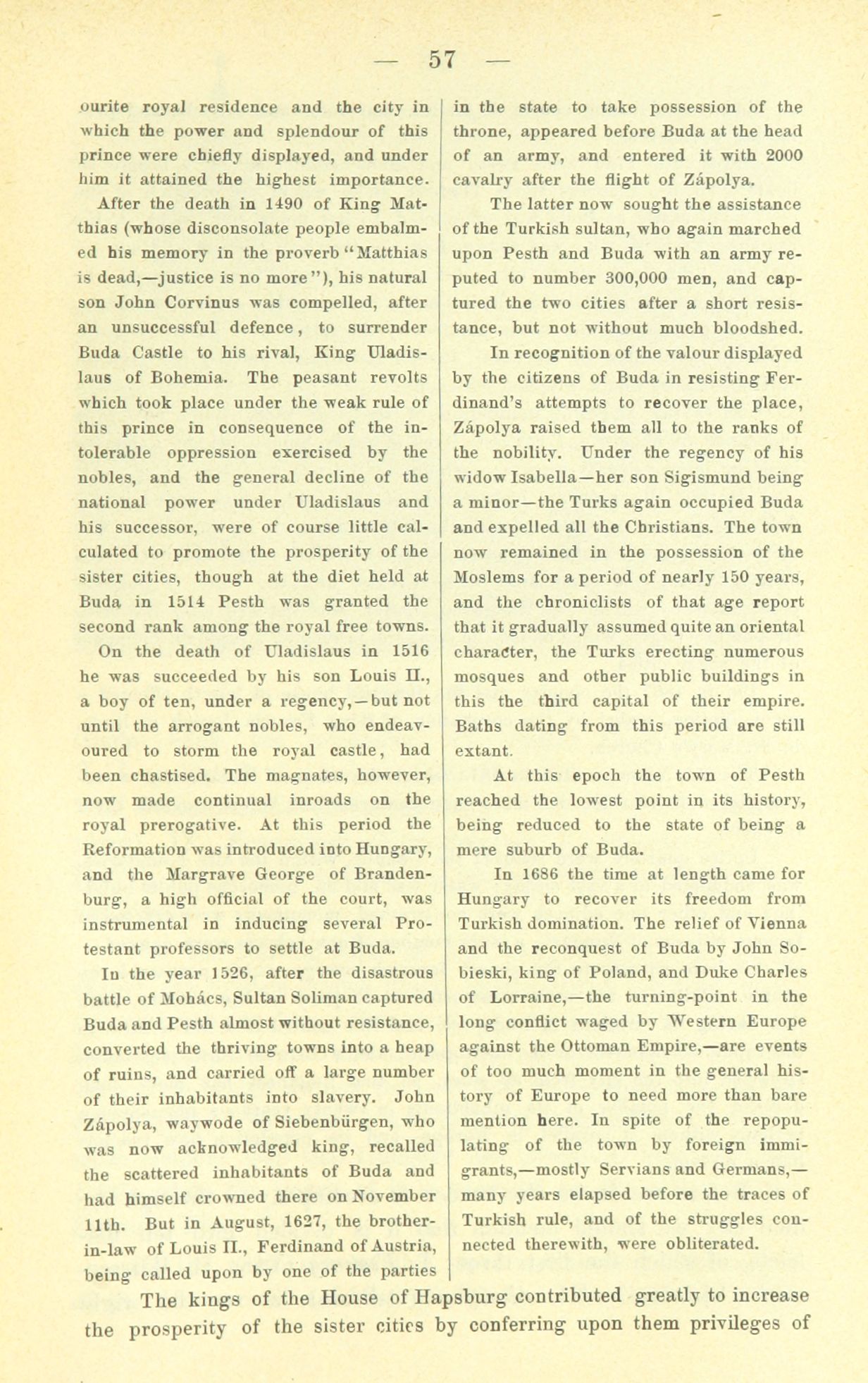 — 57 —

ourite royal residence and the city in which the power and splendour of this prince were chiefly displayed, and under him it attained the highest importance.

After the death in 1490 of King Matthias (whose disconsolate people embalmed his memory in the proverb "Matthias is dead,—justice is no more"), his natural son John Corvinus was compelled, after an unsuccessful defence, to surrender Buda Castle to his rival, King Uladislaus of Bohemia. The peasant revolts which took place under the weak rule of this prince in consequence of the intolerable oppression exercised by the nobles, and the general decline of the national power under Uladislaus and his successor, were of course little calculated to promote the prosperity of the sister cities, though at the diet held at Buda in 1514 Pesth was granted the second rank among the royal free towns.

On the death of Uladislaus in 1516 he was succeeded by his son Louis II., a boy of ten, under a regency,—but not until the arrogant nobles, who endeavoured to storm the royal castle, had been chastised. The magnates, however, now made continual inroads on the royal prerogative. At this period the Reformation was introduced into Hungary, and the Margrave George of Brandenburg, a high official of the court, was instrumental in inducing several Protestant professors to settle at Buda.

In the year 1526, after the disastrous battle of Mohács, Sultan Soliman captured Buda and Pesth almost without resistance, converted the thriving towns into a heap of ruins, and carried off a large number of their inhabitants into slavery. John Zápolya, waywode of Siebenbürgen, who was now acknowledged king, recalled the scattered inhabitants of Buda and had himself crowned there on November 11th. But in August, 1627, the brother-in-law of Louis II., Ferdinand of Austria, being called upon by one of the parties in the state to take possession of the throne, appeared before Buda at the head of an army, and entered it with 2000 cavalry after the flight of Zápolya.

The latter now sought the assistance of the Turkish sultan, who again marched upon Pesth and Buda with an army reputed to number 300,000 men, and captured the two cities after a short resistance, but not without much bloodshed.

In recognition of the valour displayed by the citizens of Buda in resisting Ferdinand's attempts to recover the place, Zápolya raised them all to the ranks of the nobility. Under the regency of his widow Isabella—her son Sigismund being a minor—the Turks again occupied Buda and expelled all the Christians. The town now remained in the possession of the Moslems for a period of nearly 150 years, and the chroniclists of that age report that it gradually assumed quite an oriental character, the Turks erecting numerous mosques and other public buildings in this the third capital of their empire. Baths dating from this period are still extant.

At this epoch the town of Pesth reached the lowest point in its history, being reduced to the state of being a mere suburb of Buda.

In 1686 the time at length came for Hungary to recover its freedom from Turkish domination. The relief of Vienna and the reconquest of Buda by John Sobieski, king of Poland, and Duke Charles of Lorraine,—the turning-point in the long conflict waged by Western Europe against the Ottoman Empire,—are events of too much moment in the general history of Europe to need more than bare mention here. In spite of the repopulating of the town by foreign immigrants,—mostly Servians and Germans,—many years elapsed before the traces of Turkish rule, and of the struggles connected therewith, were obliterated.

The kings of the House of Hapsburg contributed greatly to increase the prosperity of the sister cities by conferring upon them privileges of